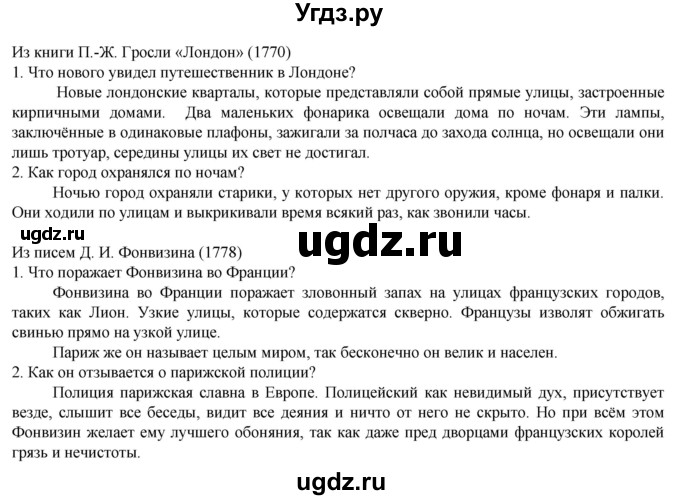 Угдз.ру

Из книги П.-Ж. Гросли «Лондон» (1770)
1. Что нового увидел путешественник в Лондоне?

Новые лондонские кварталы, которые представляли собой прямые улицы, застроенные кирпичными домами. Два маленьких фонарика освещали дома по ночам. Эти лампы, заключённые в одинаковые плафоны, зажигали за полчаса до захода солнца, но освещали они лишь тротуар, середины улицы их свет не достигал.

2. Как город охранялся по ночам?

Ночью город охраняли старики, у которых нет другого оружия, кроме фонаря и палки. Они ходили по улицам и выкрикивали время всякий раз, как звонили часы.

ugdz.ru

ugdz.ru

Из писем Д. И. Фонвизина (1778)
1. Что поражает Фонвизина во Франции?

Фонвизина во Франции поражает зловонный запах на улицах французских городов, таких как Лион. Узкие улицы, которые содержатся скверно. Французы изволят обжигать свинью прямо на узкой улице.

Париж же он называет целым миром, так бесконечно он велик и населен.

2. Как он отзывается о парижской полиции?

Полиция парижская славна в Европе. Полицейский как невидимый дух, присутствует везде, слышит все беседы, видит все деяния и ничто от него не скрыто. Но при всём этом Фонвизин желает ему лучшего обоняния, так как даже пред дворцами французских королей грязь и нечистоты.

ugdz.ru